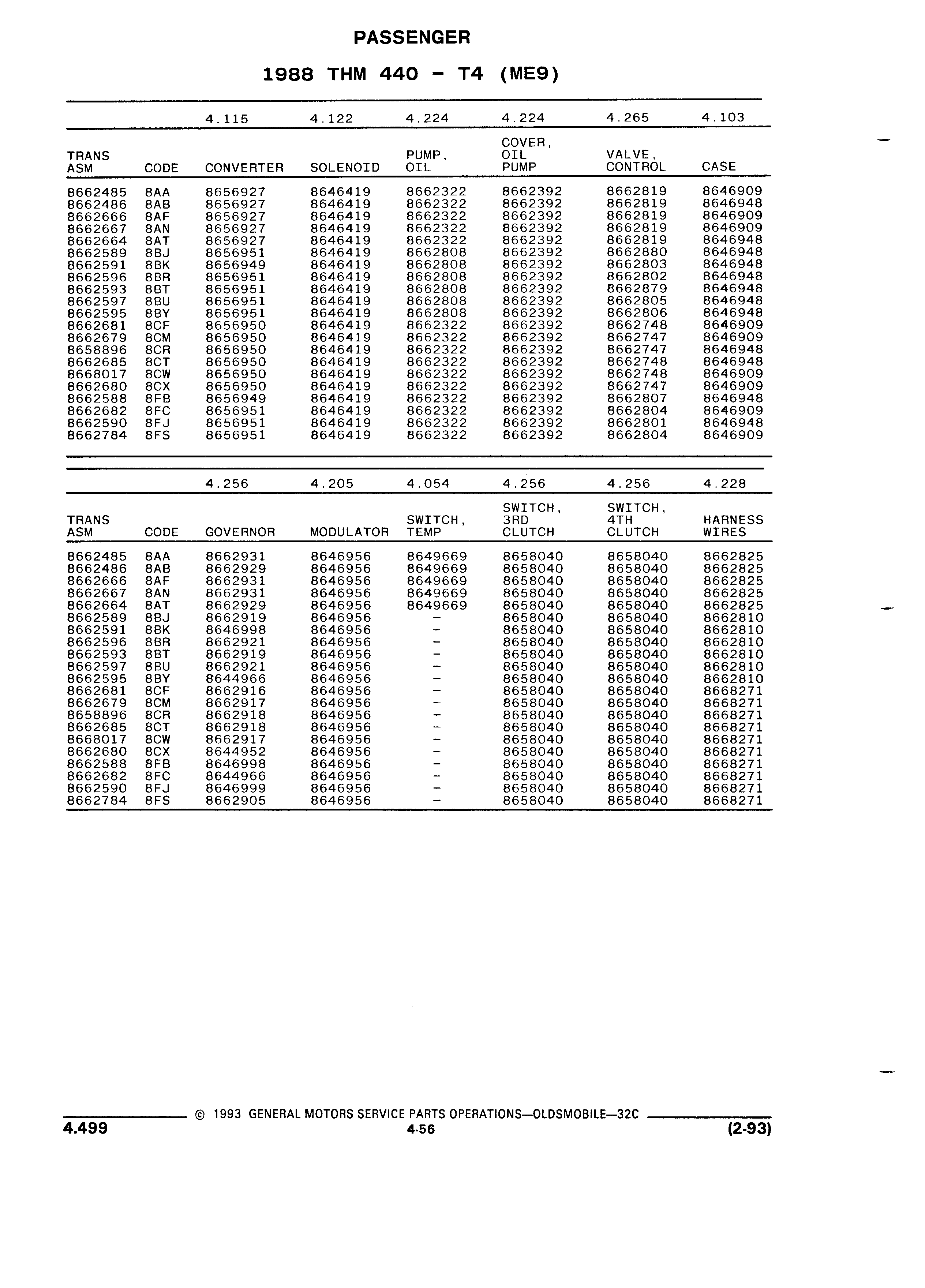 PASSENGER

1988 THM 440 - T4 (ME9)

| | | 4.115 | 4.122 | 4.224 | 4.224 | 4.265 | 4.103 |
|---|---|---|---|---|---|---|---|
| TRANS ASM | CODE | CONVERTER | SOLENOID | PUMP, OIL | COVER, OIL PUMP | VALVE, CONTROL | CASE |
| 8662485 | 8AA | 8656927 | 8646419 | 8662322 | 8662392 | 8662819 | 8646909 |
| 8662486 | 8AB | 8656927 | 8646419 | 8662322 | 8662392 | 8662819 | 8646948 |
| 8662666 | 8AF | 8656927 | 8646419 | 8662322 | 8662392 | 8662819 | 8646909 |
| 8662667 | 8AN | 8656927 | 8646419 | 8662322 | 8662392 | 8662819 | 8646909 |
| 8662664 | 8AT | 8656927 | 8646419 | 8662322 | 8662392 | 8662819 | 8646948 |
| 8662589 | 8BJ | 8656951 | 8646419 | 8662808 | 8662392 | 8662880 | 8646948 |
| 8662591 | 8BK | 8656949 | 8646419 | 8662808 | 8662392 | 8662803 | 8646948 |
| 8662596 | 8BR | 8656951 | 8646419 | 8662808 | 8662392 | 8662802 | 8646948 |
| 8662593 | 8BT | 8656951 | 8646419 | 8662808 | 8662392 | 8662879 | 8646948 |
| 8662597 | 8BU | 8656951 | 8646419 | 8662808 | 8662392 | 8662805 | 8646948 |
| 8662595 | 8BY | 8656951 | 8646419 | 8662808 | 8662392 | 8662806 | 8646948 |
| 8662681 | 8CF | 8656950 | 8646419 | 8662322 | 8662392 | 8662748 | 8646909 |
| 8662679 | 8CM | 8656950 | 8646419 | 8662322 | 8662392 | 8662747 | 8646909 |
| 8658896 | 8CR | 8656950 | 8646419 | 8662322 | 8662392 | 8662747 | 8646948 |
| 8662685 | 8CT | 8656950 | 8646419 | 8662322 | 8662392 | 8662748 | 8646948 |
| 8668017 | 8CW | 8656950 | 8646419 | 8662322 | 8662392 | 8662748 | 8646909 |
| 8662680 | 8CX | 8656950 | 8646419 | 8662322 | 8662392 | 8662747 | 8646909 |
| 8662588 | 8FB | 8656949 | 8646419 | 8662322 | 8662392 | 8662807 | 8646948 |
| 8662682 | 8FC | 8656951 | 8646419 | 8662322 | 8662392 | 8662804 | 8646909 |
| 8662590 | 8FJ | 8656951 | 8646419 | 8662322 | 8662392 | 8662801 | 8646948 |
| 8662784 | 8FS | 8656951 | 8646419 | 8662322 | 8662392 | 8662804 | 8646909 |

| | | 4.256 | 4.205 | 4.054 | 4.256 | 4.256 | 4.228 |
|---|---|---|---|---|---|---|---|
| TRANS ASM | CODE | GOVERNOR | MODULATOR | SWITCH, TEMP | SWITCH, 3RD CLUTCH | SWITCH, 4TH CLUTCH | HARNESS WIRES |
| 8662485 | 8AA | 8662931 | 8646956 | 8649669 | 8658040 | 8658040 | 8662825 |
| 8662486 | 8AB | 8662929 | 8646956 | 8649669 | 8658040 | 8658040 | 8662825 |
| 8662666 | 8AF | 8662931 | 8646956 | 8649669 | 8658040 | 8658040 | 8662825 |
| 8662667 | 8AN | 8662931 | 8646956 | 8649669 | 8658040 | 8658040 | 8662825 |
| 8662664 | 8AT | 8662929 | 8646956 | 8649669 | 8658040 | 8658040 | 8662825 |
| 8662589 | 8BJ | 8662919 | 8646956 | - | 8658040 | 8658040 | 8662810 |
| 8662591 | 8BK | 8646998 | 8646956 | - | 8658040 | 8658040 | 8662810 |
| 8662596 | 8BR | 8662921 | 8646956 | - | 8658040 | 8658040 | 8662810 |
| 8662593 | 8BT | 8662919 | 8646956 | - | 8658040 | 8658040 | 8662810 |
| 8662597 | 8BU | 8662921 | 8646956 | - | 8658040 | 8658040 | 8662810 |
| 8662595 | 8BY | 8644966 | 8646956 | - | 8658040 | 8658040 | 8662810 |
| 8662681 | 8CF | 8662916 | 8646956 | - | 8658040 | 8658040 | 8668271 |
| 8662679 | 8CM | 8662917 | 8646956 | - | 8658040 | 8658040 | 8668271 |
| 8658896 | 8CR | 8662918 | 8646956 | - | 8658040 | 8658040 | 8668271 |
| 8662685 | 8CT | 8662918 | 8646956 | - | 8658040 | 8658040 | 8668271 |
| 8668017 | 8CW | 8662917 | 8646956 | - | 8658040 | 8658040 | 8668271 |
| 8662680 | 8CX | 8644952 | 8646956 | - | 8658040 | 8658040 | 8668271 |
| 8662588 | 8FB | 8646998 | 8646956 | - | 8658040 | 8658040 | 8668271 |
| 8662682 | 8FC | 8644966 | 8646956 | - | 8658040 | 8658040 | 8668271 |
| 8662590 | 8FJ | 8646999 | 8646956 | - | 8658040 | 8658040 | 8668271 |
| 8662784 | 8FS | 8662905 | 8646956 | - | 8658040 | 8658040 | 8668271 |

© 1993 GENERAL MOTORS SERVICE PARTS OPERATIONS—OLDSMOBILE—32C

4.499 4-56 (2-93)